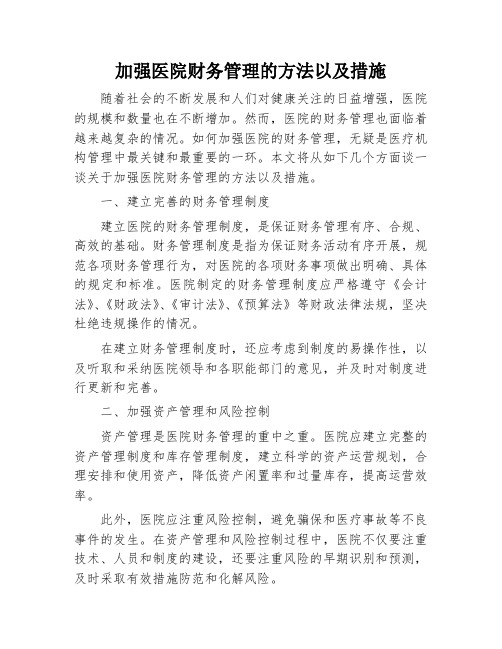 加强医院财务管理的方法以及措施

随着社会的不断发展和人们对健康关注的日益增强，医院的规模和数量也在不断增加。然而，医院的财务管理也面临着越来越复杂的情况。如何加强医院的财务管理，无疑是医疗机构管理中最关键和最重要的一环。本文将从如下几个方面谈一谈关于加强医院财务管理的方法以及措施。

一、建立完善的财务管理制度

建立医院的财务管理制度，是保证财务管理有序、合规、高效的基础。财务管理制度是指为保证财务活动有序开展，规范各项财务管理行为，对医院的各项财务事项做出明确、具体的规定和标准。医院制定的财务管理制度应严格遵守《会计法》、《财政法》、《审计法》、《预算法》等财政法律法规，坚决杜绝违规操作的情况。

在建立财务管理制度时，还应考虑到制度的易操作性，以及听取和采纳医院领导和各职能部门的意见，并及时对制度进行更新和完善。

二、加强资产管理和风险控制

资产管理是医院财务管理的重中之重。医院应建立完整的资产管理制度和库存管理制度，建立科学的资产运营规划，合理安排和使用资产，降低资产闲置率和过量库存，提高运营效率。

此外，医院应注重风险控制，避免骗保和医疗事故等不良事件的发生。在资产管理和风险控制过程中，医院不仅要注重技术、人员和制度的建设，还要注重风险的早期识别和预测，及时采取有效措施防范和化解风险。